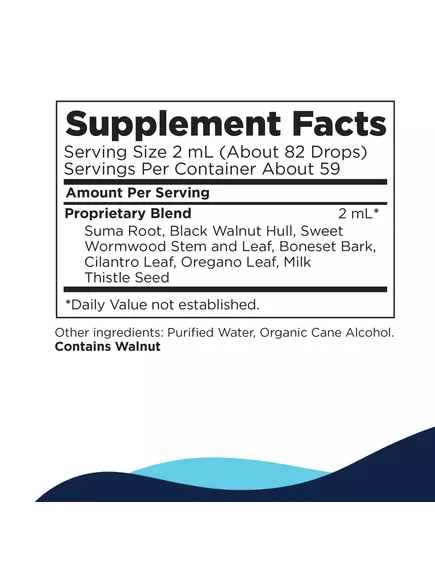 Supplement Facts
Serving Size 2 mL (About 82 Drops)
Servings Per Container About 59

Amount Per Serving

Proprietary Blend 2 mL*
Suma Root, Black Walnut Hull, Sweet Wormwood Stem and Leaf, Boneset Bark, Cilantro Leaf, Oregano Leaf, Milk Thistle Seed

*Daily Value not established.

Other ingredients: Purified Water, Organic Cane Alcohol.
Contains Walnut